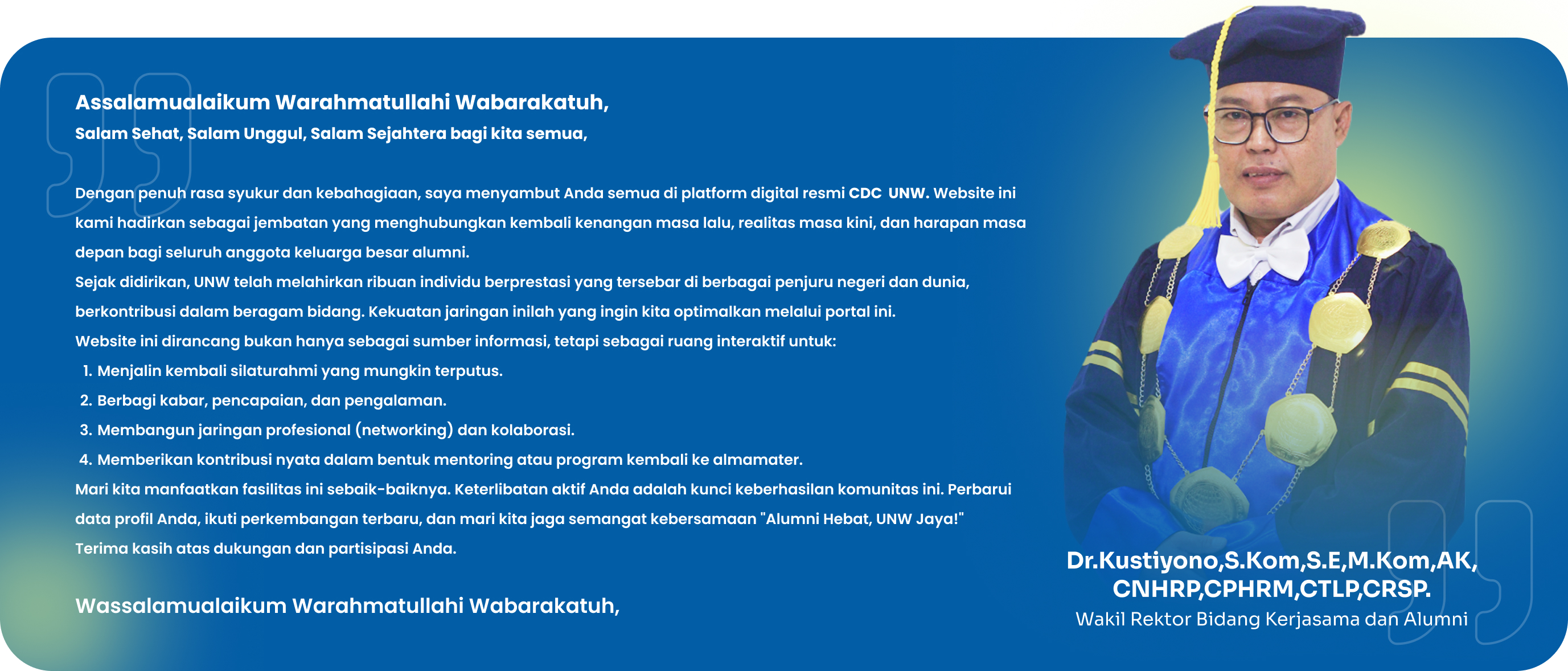 Assalamualaikum Warahmatullahi Wabarakatuh,
Salam Sehat, Salam Unggul, Salam Sejahtera bagi kita semua,

Dengan penuh rasa syukur dan kebahagiaan, saya menyambut Anda semua di platform digital resmi CDC UNW. Website ini kami hadirkan sebagai jembatan yang menghubungkan kembali kenangan masa lalu, realitas masa kini, dan harapan masa depan bagi seluruh anggota keluarga besar alumni.

Sejak didirikan, UNW telah melahirkan ribuan individu berprestasi yang tersebar di berbagai penjuru negeri dan dunia, berkontribusi dalam beragam bidang. Kekuatan jaringan inilah yang ingin kita optimalkan melalui portal ini.

Website ini dirancang bukan hanya sebagai sumber informasi, tetapi sebagai ruang interaktif untuk:
1. Menjalin kembali silaturahmi yang mungkin terputus.
2. Berbagi kabar, pencapaian, dan pengalaman.
3. Membangun jaringan profesional (networking) dan kolaborasi.
4. Memberikan kontribusi nyata dalam bentuk mentoring atau program kembali ke almamater.

Mari kita manfaatkan fasilitas ini sebaik-baiknya. Keterlibatan aktif Anda adalah kunci keberhasilan komunitas ini. Perbarui data profil Anda, ikuti perkembangan terbaru, dan mari kita jaga semangat kebersamaan "Alumni Hebat, UNW Jaya!"

Terima kasih atas dukungan dan partisipasi Anda.

Wassalamualaikum Warahmatullahi Wabarakatuh,

Dr.Kustiyono,S.Kom,S.E,M.Kom,AK,
CNHRP,CPHRM,CTLP,CRSP.
Wakil Rektor Bidang Kerjasama dan Alumni